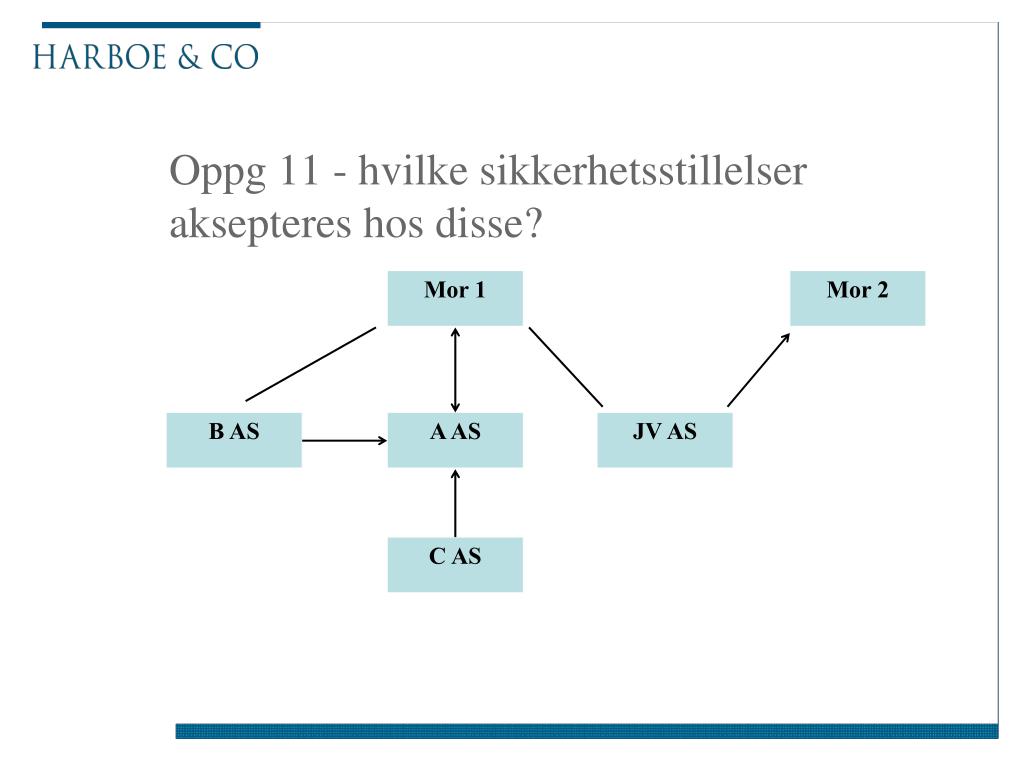 HARBOE & CO

Oppg 11 - hvilke sikkerhetsstillelser aksepteres hos disse?

Mor 1

Mor 2

B AS

A AS

JV AS

C AS